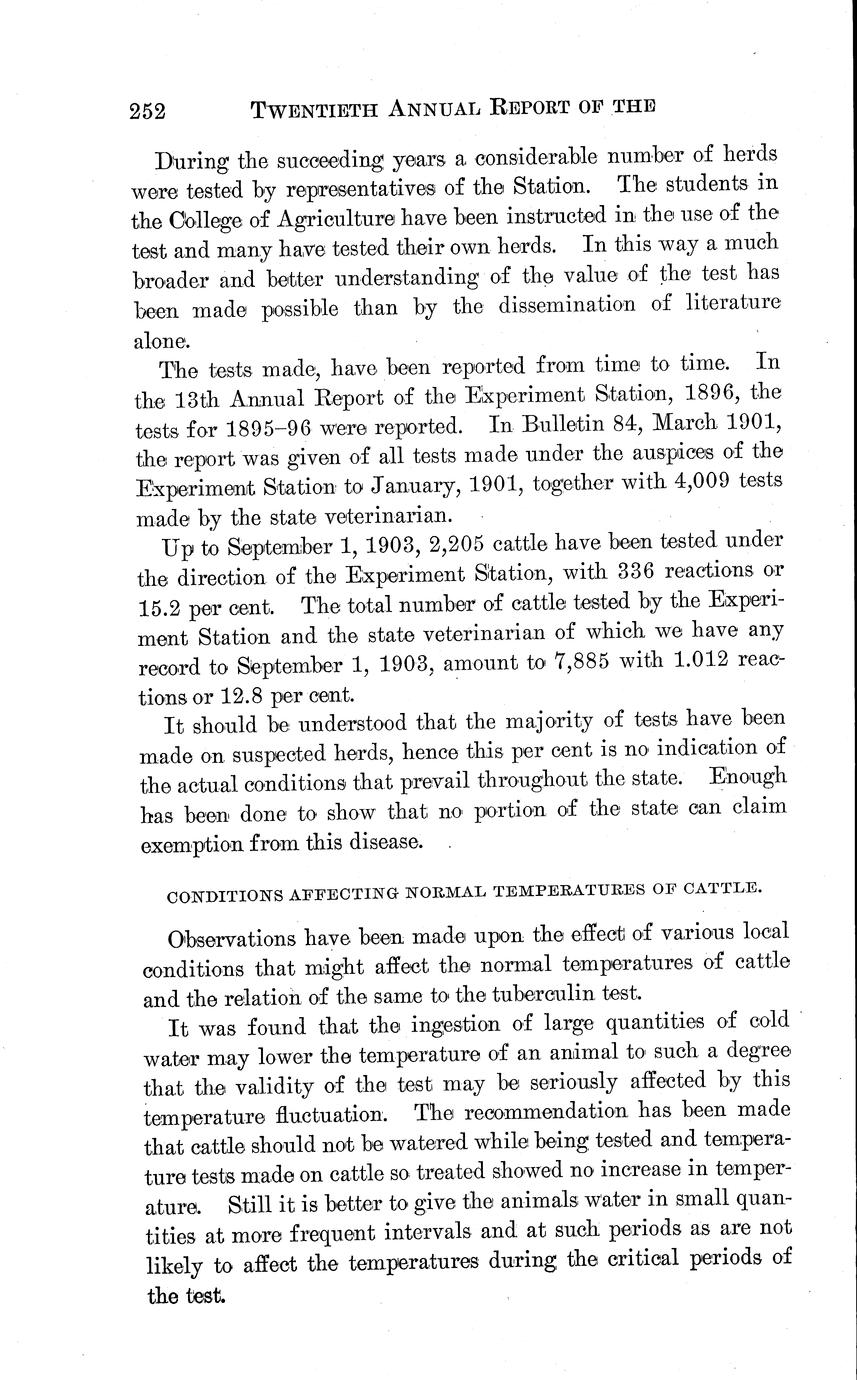 252 TWENTIETH ANNUAL REPORT OF THE

During the succeeding years a considerable number of herds were tested by representatives of the Station. The students in the College of Agriculture have been instructed in the use of the test and many have tested their own herds. In this way a much broader and better understanding of the value of the test has been made possible than by the dissemination of literature alone.

The tests made, have been reported from time to time. In the 13th Annual Report of the Experiment Station, 1896, the tests for 1895–96 were reported. In Bulletin 84, March 1901, the report was given of all tests made under the auspices of the Experiment Station to January, 1901, together with 4,009 tests made by the state veterinarian.

Up to September 1, 1903, 2,205 cattle have been tested under the direction of the Experiment Station, with 336 reactions or 15.2 per cent. The total number of cattle tested by the Experiment Station and the state veterinarian of which we have any record to September 1, 1903, amount to 7,885 with 1.012 reactions or 12.8 per cent.

It should be understood that the majority of tests have been made on suspected herds, hence this per cent is no indication of the actual conditions that prevail throughout the state. Enough has been done to show that no portion of the state can claim exemption from this disease.

CONDITIONS AFFECTING NORMAL TEMPERATURES OF CATTLE.

Observations have been made upon the effect of various local conditions that might affect the normal temperatures of cattle and the relation of the same to the tuberculin test.

It was found that the ingestion of large quantities of cold water may lower the temperature of an animal to such a degree that the validity of the test may be seriously affected by this temperature fluctuation. The recommendation has been made that cattle should not be watered while being tested and temperature tests made on cattle so treated showed no increase in temperature. Still it is better to give the animals water in small quantities at more frequent intervals and at such periods as are not likely to affect the temperatures during the critical periods of the test.